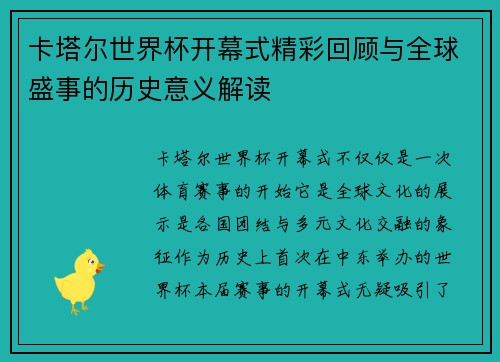 卡塔尔世界杯开幕式精彩回顾与全球盛事的历史意义解读

卡塔尔世界杯开幕式不仅仅是一次体育赛事的开始它是全球文化的展示是各国团结与多元文化交融的象征作为历史上首次在中东举办的世界杯本届赛事的开幕式无疑吸引了